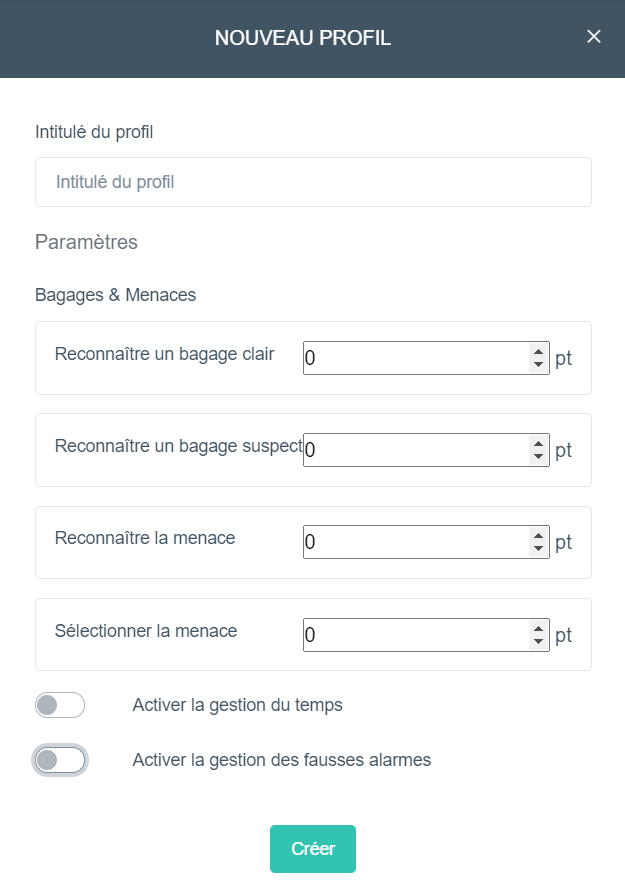 NOUVEAU PROFIL
×

Intitulé du profil

Intitulé du profil

Paramètres

Bagages & Menaces

Reconnaître un bagage clair 0 pt

Reconnaître un bagage suspect 0 pt

Reconnaître la menace 0 pt

Sélectionner la menace 0 pt

Activer la gestion du temps

Activer la gestion des fausses alarmes

Créer